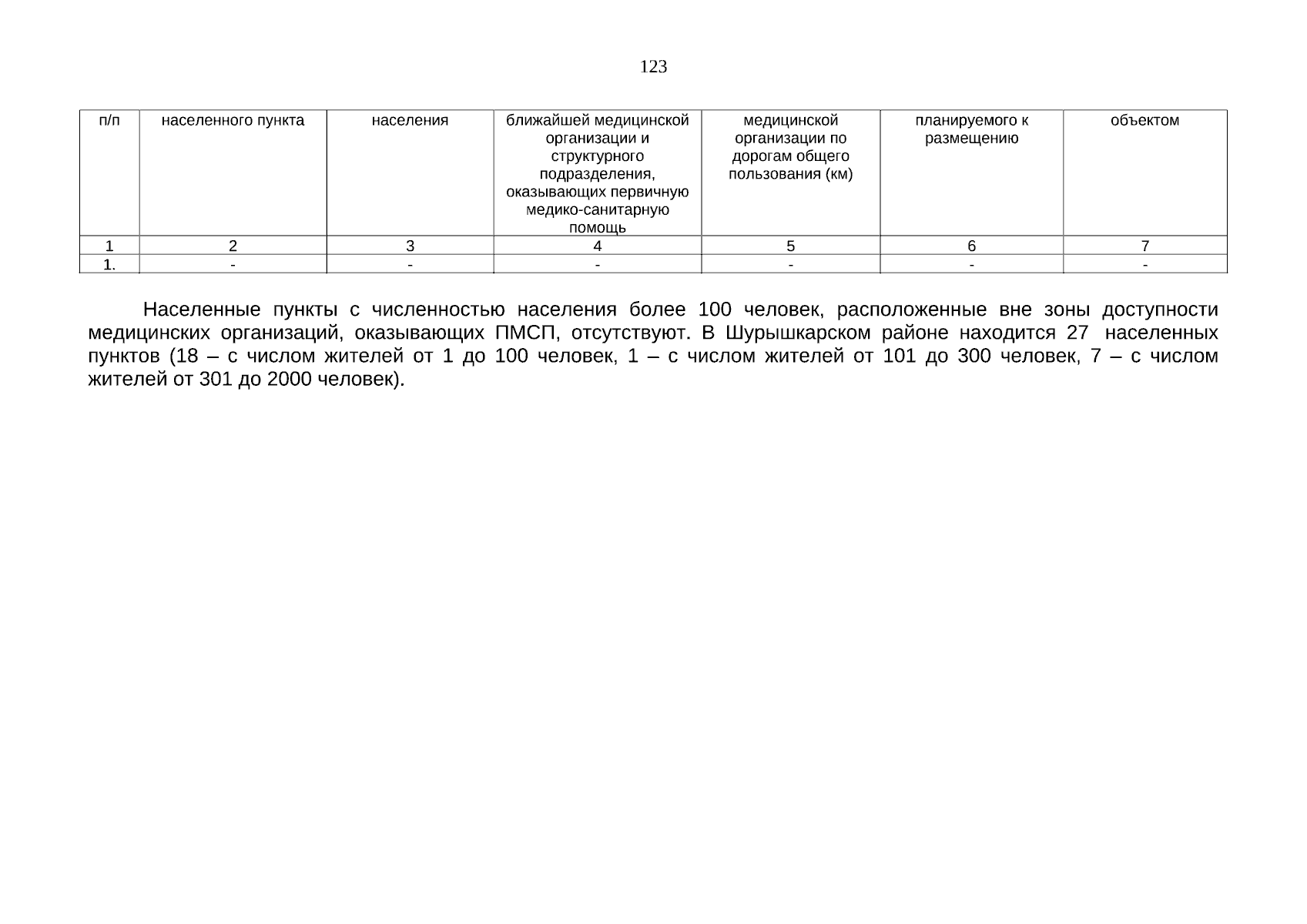 123

| п/п | населенного пункта | населения | ближайшей медицинской организации и структурного подразделения, оказывающих первичную медико-санитарную помощь | медицинской организации по дорогам общего пользования (км) | планируемого к размещению | объектом |
|---|---|---|---|---|---|---|
| 1 | 2 | 3 | 4 | 5 | 6 | 7 |
| 1. | - | - | - | - | - | - |

Населенные пункты с численностью населения более 100 человек, расположенные вне зоны доступности медицинских организаций, оказывающих ПМСП, отсутствуют. В Шурышкарском районе находится 27 населенных пунктов (18 – с числом жителей от 1 до 100 человек, 1 – с числом жителей от 101 до 300 человек, 7 – с числом жителей от 301 до 2000 человек).